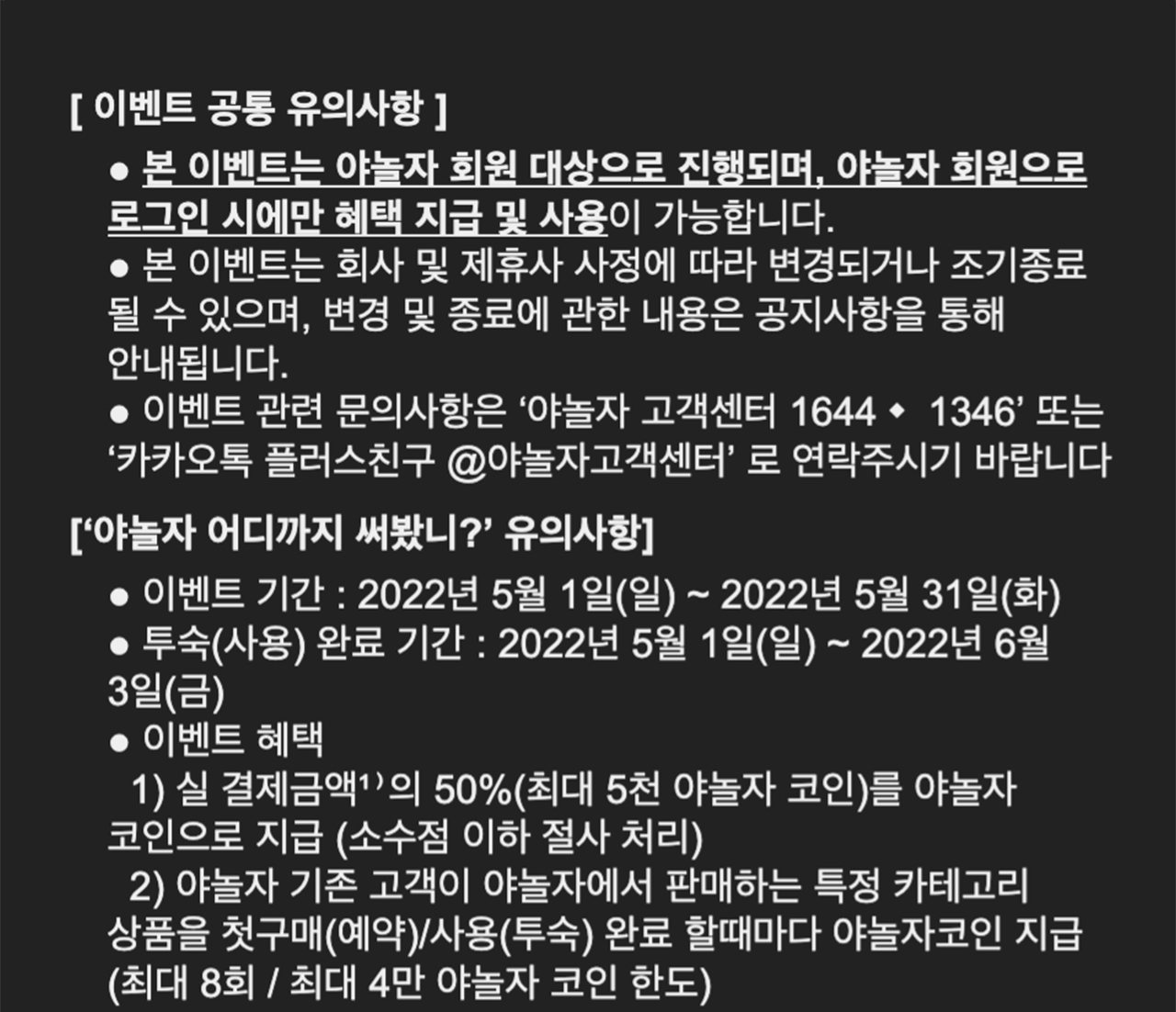 [ 이벤트 공통 유의사항 ]

• 본 이벤트는 야놀자 회원 대상으로 진행되며, 야놀자 회원으로 로그인 시에만 혜택 지급 및 사용이 가능합니다.

• 본 이벤트는 회사 및 제휴사 사정에 따라 변경되거나 조기종료 될 수 있으며, 변경 및 종료에 관한 내용은 공지사항을 통해 안내됩니다.

• 이벤트 관련 문의사항은 '야놀자 고객센터 1644 ◆ 1346' 또는 '카카오톡 플러스친구 @야놀자고객센터' 로 연락주시기 바랍니다

['야놀자 어디까지 써봤니?' 유의사항]

• 이벤트 기간 : 2022년 5월 1일(일) ~ 2022년 5월 31일(화)

• 투숙(사용) 완료 기간 : 2022년 5월 1일(일) ~ 2022년 6월 3일(금)

• 이벤트 혜택

1) 실 결제금액$^{1)}$의 50%(최대 5천 야놀자 코인)를 야놀자 코인으로 지급 (소수점 이하 절사 처리)

2) 야놀자 기존 고객이 야놀자에서 판매하는 특정 카테고리 상품을 첫구매(예약)/사용(투숙) 완료 할때마다 야놀자코인 지급 (최대 8회 / 최대 4만 야놀자 코인 한도)